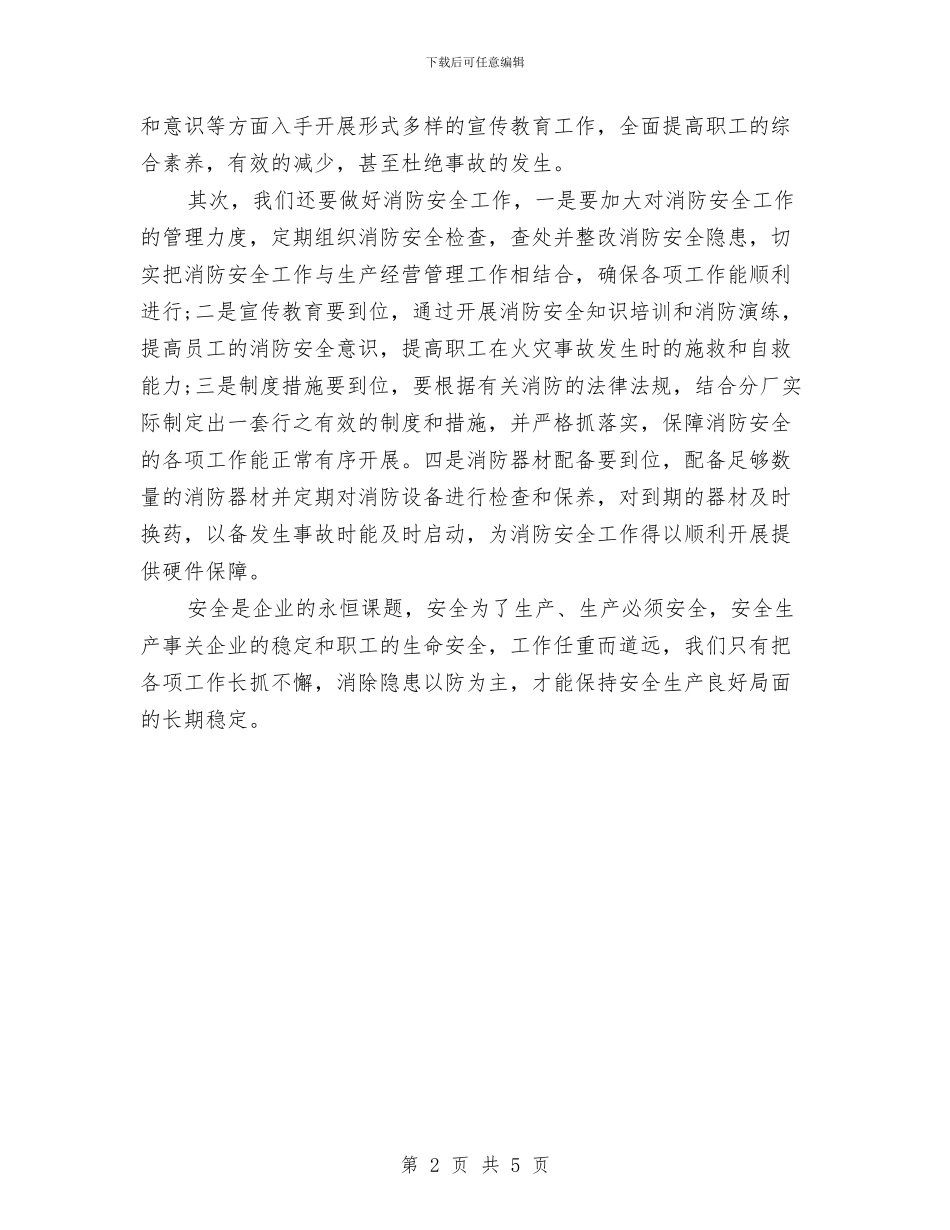 下载后可任意编辑

和意识等方面入手开展形式多样的宣传教育工作，全面提高职工的综合素养，有效的减少，甚至杜绝事故的发生。

其次，我们还要做好消防安全工作，一是要加大对消防安全工作的管理力度，定期组织消防安全检查，查处并整改消防安全隐患，切实把消防安全工作与生产经营管理工作相结合，确保各项工作能顺利进行;二是宣传教育要到位，通过开展消防安全知识培训和消防演练，提高员工的消防安全意识，提高职工在火灾事故发生时的施救和自救能力;三是制度措施要到位，要根据有关消防的法律法规，结合分厂实际制定出一套行之有效的制度和措施，并严格抓落实，保障消防安全的各项工作能正常有序开展。四是消防器材配备要到位，配备足够数量的消防器材并定期对消防设备进行检查和保养，对到期的器材及时换药，以备发生事故时能及时启动，为消防安全工作得以顺利开展提供硬件保障。

安全是企业的永恒课题，安全为了生产、生产必须安全，安全生产事关企业的稳定和职工的生命安全，工作任重而道远，我们只有把各项工作长抓不懈，消除隐患以防为主，才能保持安全生产良好局面的长期稳定。

第 2 页 共 5 页